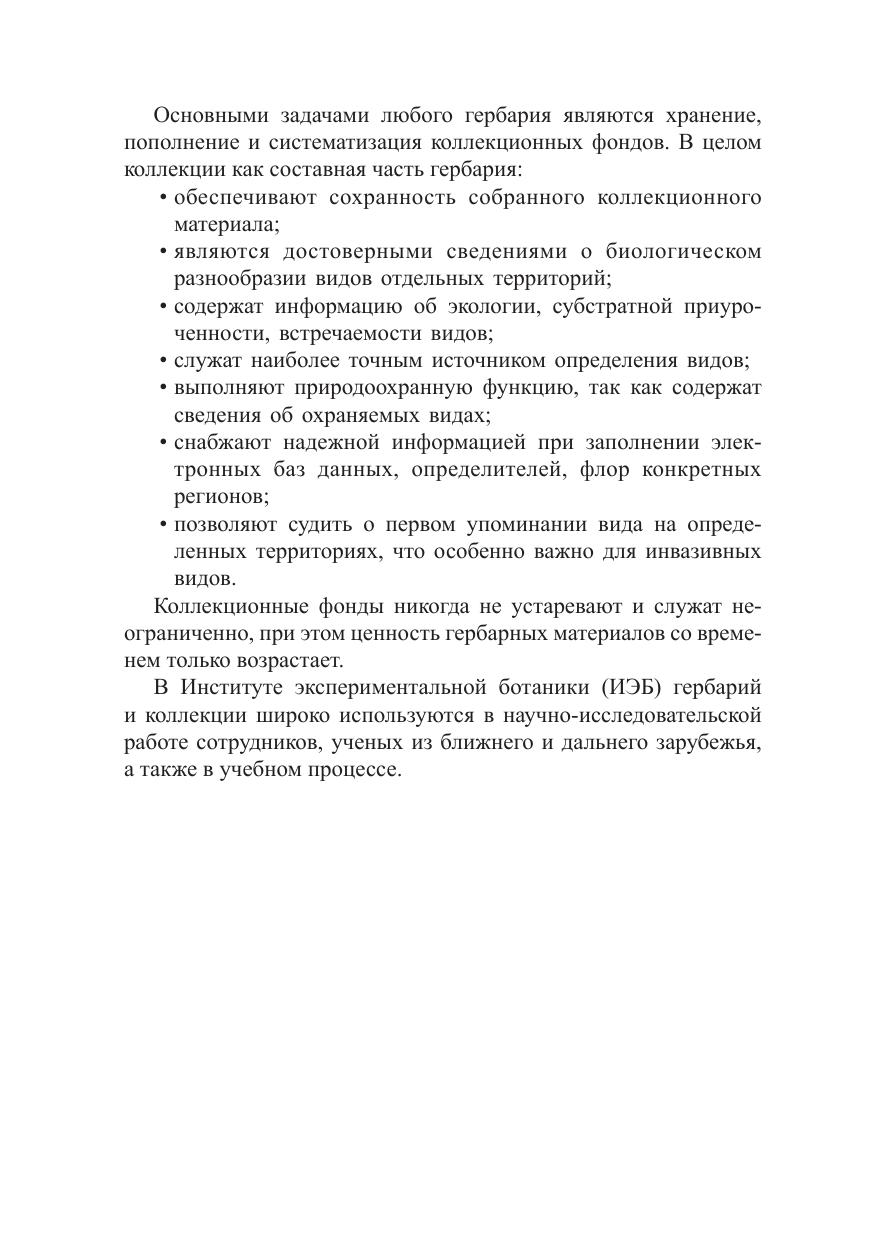 Основными задачами любого гербария являются хранение, пополнение и систематизация коллекционных фондов. В целом коллекции как составная часть гербария:

• обеспечивают сохранность собранного коллекционного материала;
• являются достоверными сведениями о биологическом разнообразии видов отдельных территорий;
• содержат информацию об экологии, субстратной приуроченности, встречаемости видов;
• служат наиболее точным источником определения видов;
• выполняют природоохранную функцию, так как содержат сведения об охраняемых видах;
• снабжают надежной информацией при заполнении электронных баз данных, определителей, флор конкретных регионов;
• позволяют судить о первом упоминании вида на определенных территориях, что особенно важно для инвазивных видов.

Коллекционные фонды никогда не устаревают и служат неограниченно, при этом ценность гербарных материалов со временем только возрастает.

В Институте экспериментальной ботаники (ИЭБ) гербарий и коллекции широко используются в научно-исследовательской работе сотрудников, ученых из ближнего и дальнего зарубежья, а также в учебном процессе.